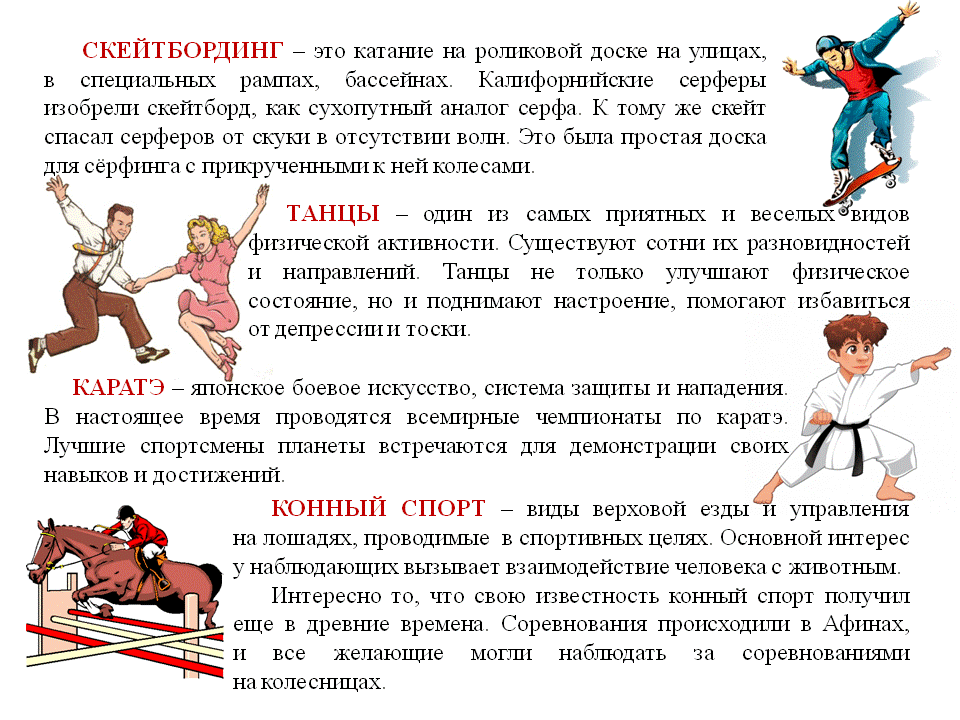 СКЕЙТБОРДИНГ – это катание на роликовой доске на улицах, в специальных рампах, бассейнах. Калифорнийские серферы изобрели скейтборд, как сухопутный аналог серфа. К тому же скейт спасал серферов от скуки в отсутствии волн. Это была простая доска для сёрфинга с прикрученными к ней колесами.

ТАНЦЫ – один из самых приятных и веселых видов физической активности. Существуют сотни их разновидностей и направлений. Танцы не только улучшают физическое состояние, но и поднимают настроение, помогают избавиться от депрессии и тоски.

КАРАТЭ – японское боевое искусство, система защиты и нападения. В настоящее время проводятся всемирные чемпионаты по каратэ. Лучшие спортсмены планеты встречаются для демонстрации своих навыков и достижений.

КОННЫЙ СПОРТ – виды верховой езды и управления на лошадях, проводимые в спортивных целях. Основной интерес у наблюдающих вызывает взаимодействие человека с животным.

Интересно то, что свою известность конный спорт получил еще в древние времена. Соревнования происходили в Афинах, и все желающие могли наблюдать за соревнованиями на колесницах.